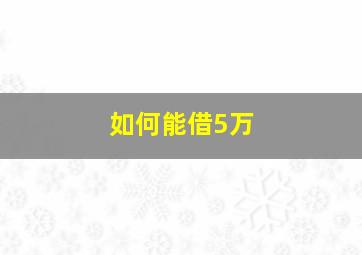 如何能借5万